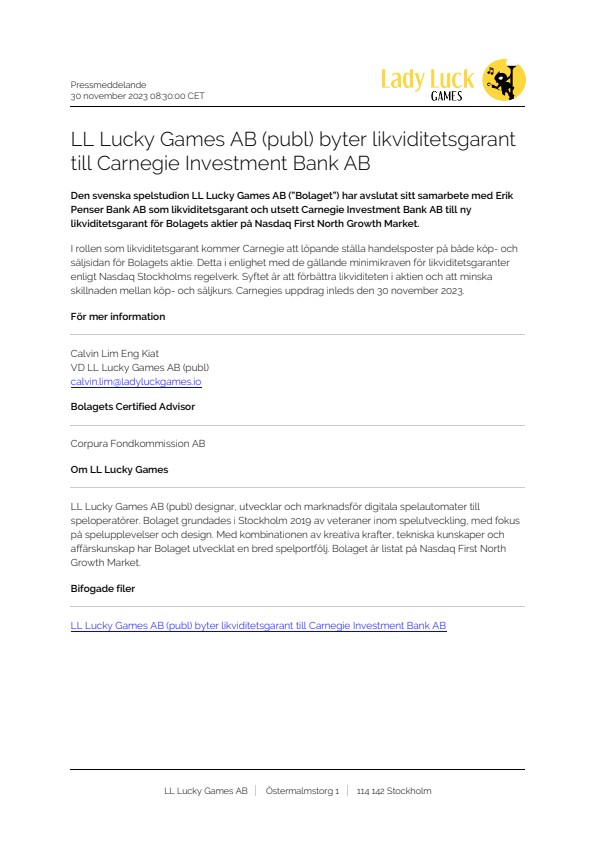 Pressmeddelande
30 november 2023 08:30:00 CET

Lady Luck
GAMES

LL Lucky Games AB (publ) byter likviditetsgarant till Carnegie Investment Bank AB

Den svenska spelstudion LL Lucky Games AB ("Bolaget") har avslutat sitt samarbete med Erik Penser Bank AB som likviditetsgarant och utsett Carnegie Investment Bank AB till ny likviditetsgarant för Bolagets aktier på Nasdaq First North Growth Market.

I rollen som likviditetsgarant kommer Carnegie att löpande ställa handelsposter på både köp- och säljsidan för Bolagets aktie. Detta i enlighet med de gällande minimikraven för likviditetsgaranter enligt Nasdaq Stockholms regelverk. Syftet är att förbättra likviditeten i aktien och att minska skillnaden mellan köp- och säljkurs. Carnegies uppdrag inleds den 30 november 2023.

För mer information

Calvin Lim Eng Kiat
VD LL Lucky Games AB (publ)
calvin.lim@ladyluckgames.io

Bolagets Certified Advisor

Corpura Fondkommission AB

Om LL Lucky Games

LL Lucky Games AB (publ) designar, utvecklar och marknadsför digitala spelautomater till speloperatörer. Bolaget grundades i Stockholm 2019 av veteraner inom spelutveckling, med fokus på spelupplevelser och design. Med kombinationen av kreativa krafter, tekniska kunskaper och affärskunskap har Bolaget utvecklat en bred spelportfölj. Bolaget är listat på Nasdaq First North Growth Market.

Bifogade filer

LL Lucky Games AB (publ) byter likviditetsgarant till Carnegie Investment Bank AB

LL Lucky Games AB | Östermalmstorg 1 | 114 142 Stockholm